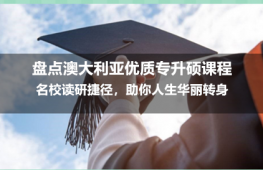 盘点澳大利亚优质专升硕课程
名校读研捷径，助你人生华丽转身